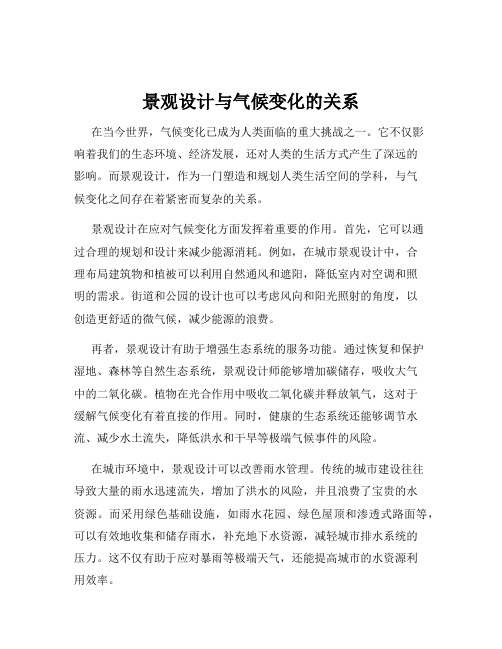 景观设计与气候变化的关系

在当今世界，气候变化已成为人类面临的重大挑战之一。它不仅影响着我们的生态环境、经济发展，还对人类的生活方式产生了深远的影响。而景观设计，作为一门塑造和规划人类生活空间的学科，与气候变化之间存在着紧密而复杂的关系。

景观设计在应对气候变化方面发挥着重要的作用。首先，它可以通过合理的规划和设计来减少能源消耗。例如，在城市景观设计中，合理布局建筑物和植被可以利用自然通风和遮阳，降低室内对空调和照明的需求。街道和公园的设计也可以考虑风向和阳光照射的角度，以创造更舒适的微气候，减少能源的浪费。

再者，景观设计有助于增强生态系统的服务功能。通过恢复和保护湿地、森林等自然生态系统，景观设计师能够增加碳储存，吸收大气中的二氧化碳。植物在光合作用中吸收二氧化碳并释放氧气，这对于缓解气候变化有着直接的作用。同时，健康的生态系统还能够调节水流、减少水土流失，降低洪水和干旱等极端气候事件的风险。

在城市环境中，景观设计可以改善雨水管理。传统的城市建设往往导致大量的雨水迅速流失，增加了洪水的风险，并且浪费了宝贵的水资源。而采用绿色基础设施，如雨水花园、绿色屋顶和渗透式路面等，可以有效地收集和储存雨水，补充地下水资源，减轻城市排水系统的压力。这不仅有助于应对暴雨等极端天气，还能提高城市的水资源利用效率。